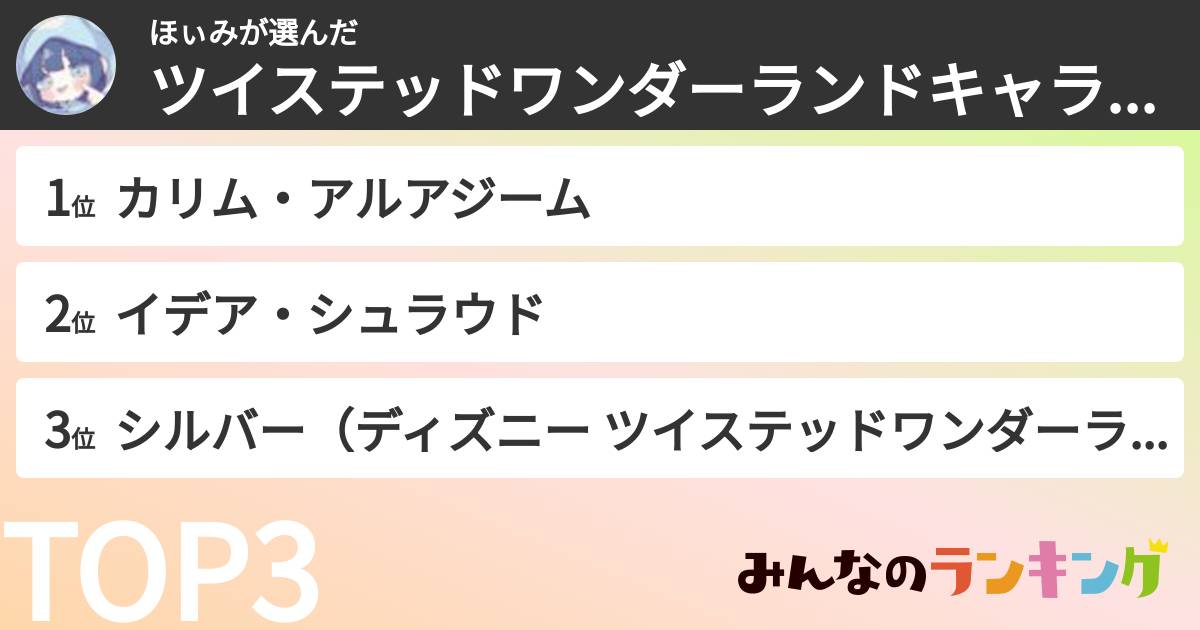 ほぃみが選んだ
ツイステッドワンダーランドキャラ...

1位 カリム・アルアジーム

2位 イデア・シュラウド

3位 シルバー（ディズニー ツイステッドワンダーラ...

TOP3

みんなのランキング